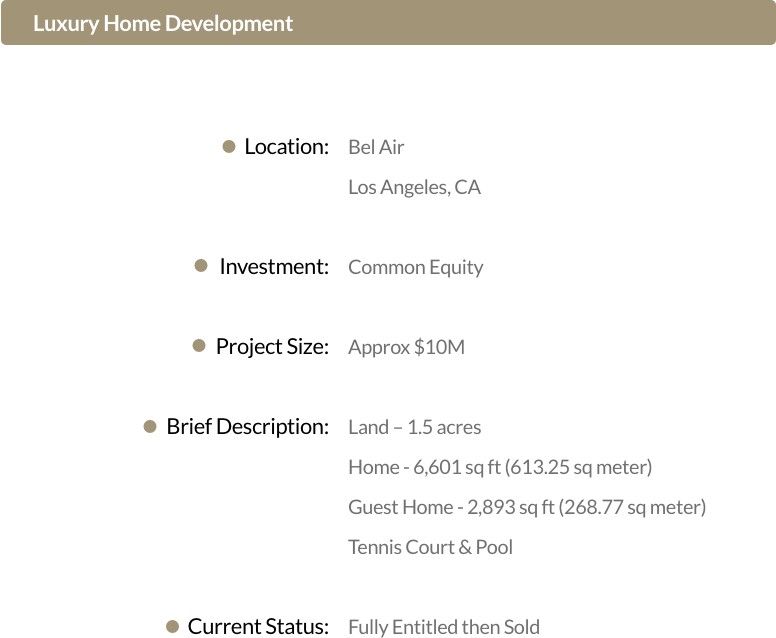 Luxury Home Development

• Location: Bel Air
Los Angeles, CA

• Investment: Common Equity

• Project Size: Approx $10M

• Brief Description: Land – 1.5 acres
Home - 6,601 sq ft (613.25 sq meter)
Guest Home - 2,893 sq ft (268.77 sq meter)
Tennis Court & Pool

• Current Status: Fully Entitled then Sold